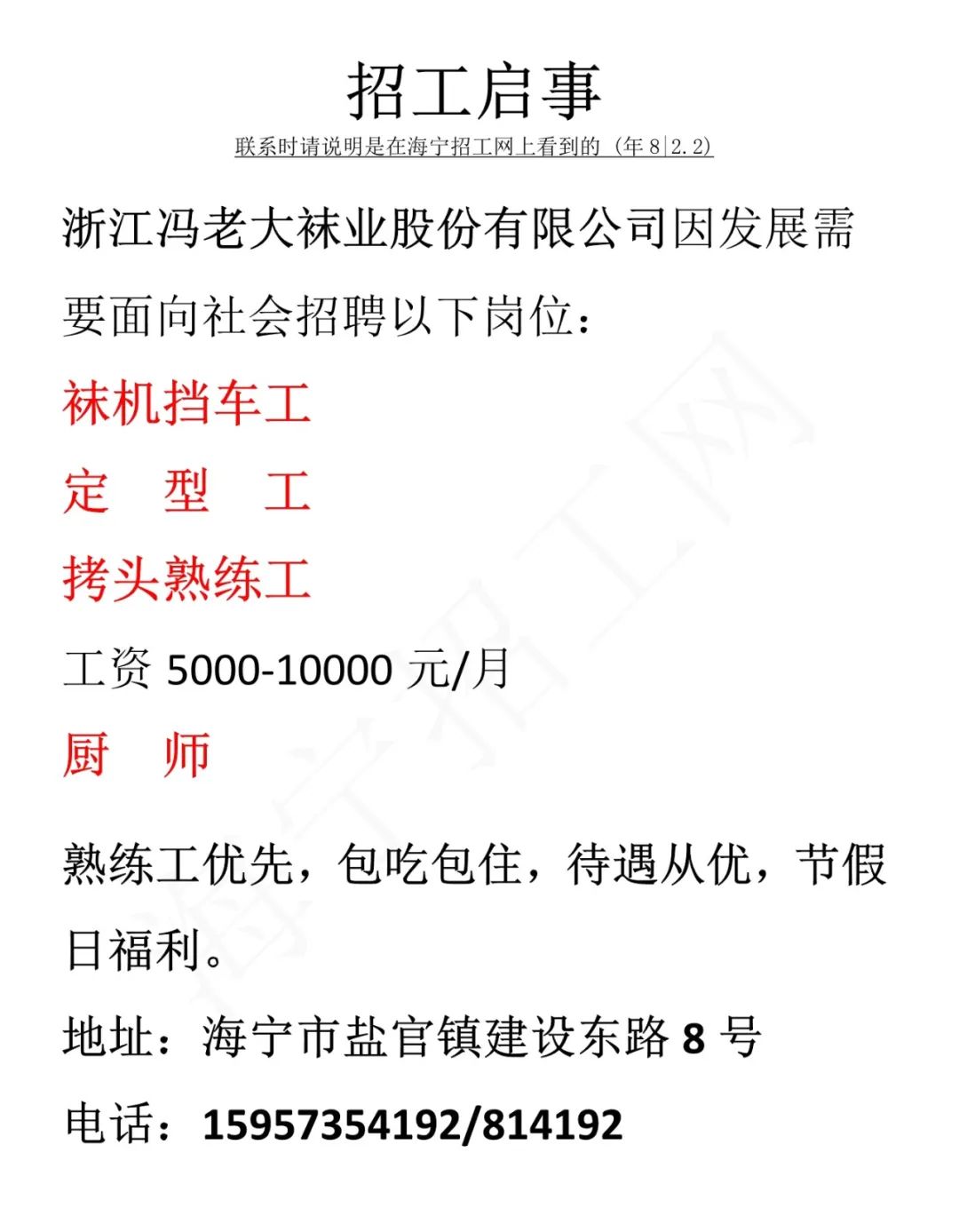 招工启事

联系时请说明是在海宁招工网上看到的（年8|2.2）

浙江冯老大袜业股份有限公司因发展需要面向社会招聘以下岗位：

袜机挡车工

定　型　工

拷头熟练工

工资 5000-10000 元/月

厨　师

熟练工优先，包吃包住，待遇从优，节假日福利。

地址：海宁市盐官镇建设东路 8 号

电话：15957354192/814192

海宁招工网